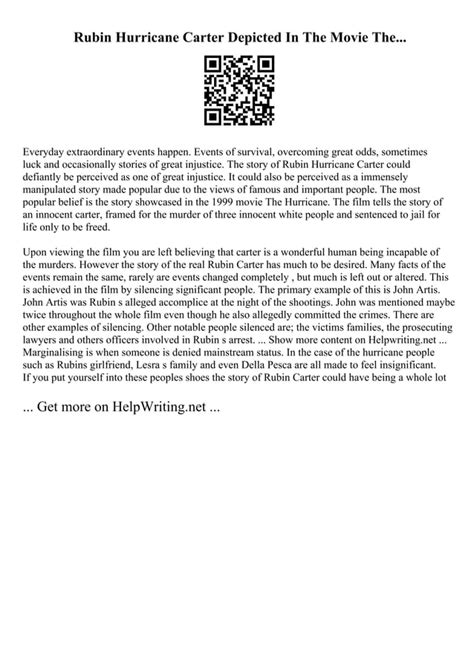 Rubin Hurricane Carter Depicted In The Movie The...

Everyday extraordinary events happen. Events of survival, overcoming great odds, sometimes luck and occasionally stories of great injustice. The story of Rubin Hurricane Carter could defiantly be perceived as one of great injustice. It could also be perceived as a immensely manipulated story made popular due to the views of famous and important people. The most popular belief is the story showcased in the 1999 movie The Hurricane. The film tells the story of an innocent carter, framed for the murder of three innocent white people and sentenced to jail for life only to be freed.

Upon viewing the film you are left believing that carter is a wonderful human being incapable of the murders. However the story of the real Rubin Carter has much to be desired. Many facts of the events remain the same, rarely are events changed completely , but much is left out or altered. This is achieved in the film by silencing significant people. The primary example of this is John Artis. John Artis was Rubin s alleged accomplice at the night of the shootings. John was mentioned maybe twice throughout the whole film even though he also allegedly committed the crimes. There are other examples of silencing. Other notable people silenced are; the victims families, the prosecuting lawyers and others officers involved in Rubin s arrest. ... Show more content on Helpwriting.net ... Marginalising is when someone is denied mainstream status. In the case of the hurricane people such as Rubins girlfriend, Lesra s family and even Della Pesca are all made to feel insignificant. If you put yourself into these peoples shoes the story of Rubin Carter could have being a whole lot

... Get more on HelpWriting.net ...